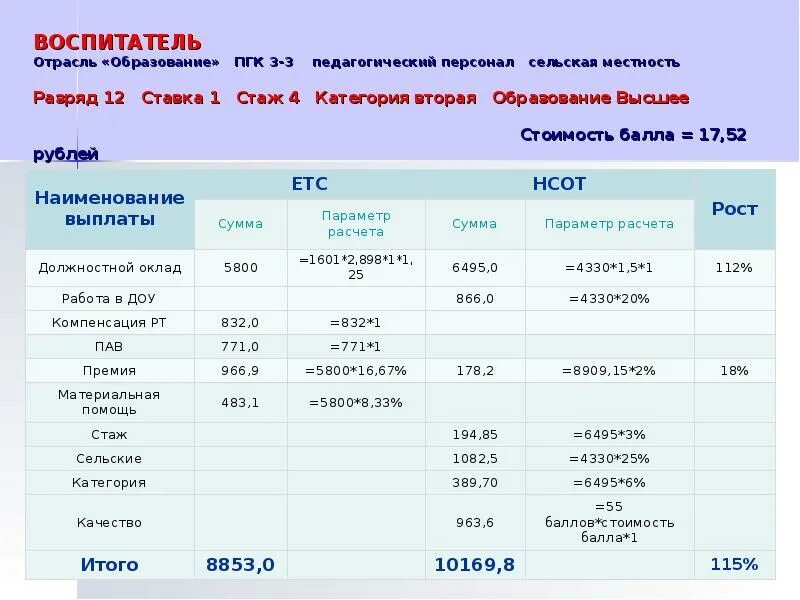 ВОСПИТАТЕЛЬ
Отрасль «Образование» ПГК 3-3 педагогический персонал сельская местность

Разряд 12 Ставка 1 Стаж 4 Категория вторая Образование Высшее

Стоимость балла = 17,52 рублей

| Наименование выплаты | ЕТС Сумма | ЕТС Параметр расчета | НСОТ Сумма | НСОТ Параметр расчета | Рост |
|---|---|---|---|---|---|
| Должностной оклад | 5800 | =1601*2,898*1*1,25 | 6495,0 | =4330*1,5*1 | 112% |
| Работа в ДОУ | | | 866,0 | =4330*20% | |
| Компенсация РТ | 832,0 | =832*1 | | | |
| ПАВ | 771,0 | =771*1 | | | |
| Премия | 966,9 | =5800*16,67% | 178,2 | =8909,15*2% | 18% |
| Материальная помощь | 483,1 | =5800*8,33% | | | |
| Стаж | | | 194,85 | =6495*3% | |
| Сельские | | | 1082,5 | =4330*25% | |
| Категория | | | 389,70 | =6495*6% | |
| Качество | | | 963,6 | =55 баллов*стоимость балла*1 | |
| Итого | 8853,0 | | 10169,8 | | 115% |